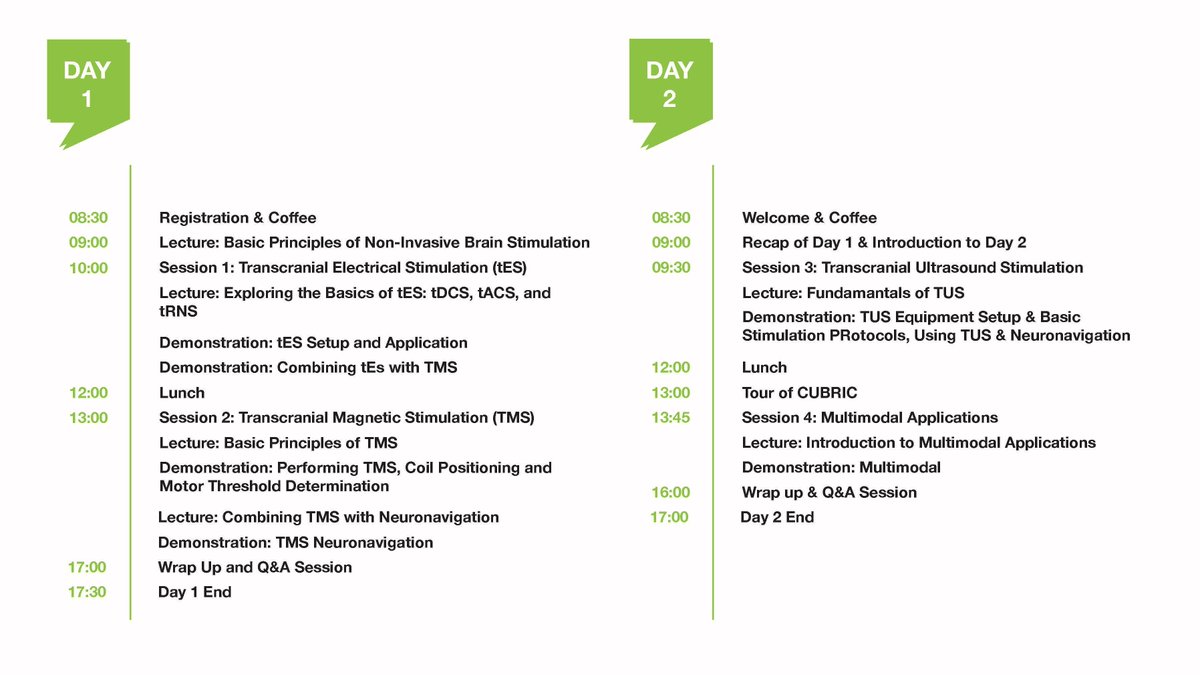 DAY 1

08:30 Registration & Coffee
09:00 Lecture: Basic Principles of Non-Invasive Brain Stimulation
10:00 Session 1: Transcranial Electrical Stimulation (tES)
Lecture: Exploring the Basics of tES: tDCS, tACS, and tRNS
Demonstration: tES Setup and Application
Demonstration: Combining tEs with TMS
12:00 Lunch
13:00 Session 2: Transcranial Magnetic Stimulation (TMS)
Lecture: Basic Principles of TMS
Demonstration: Performing TMS, Coil Positioning and Motor Threshold Determination
Lecture: Combining TMS with Neuronavigation
Demonstration: TMS Neuronavigation
17:00 Wrap Up and Q&A Session
17:30 Day 1 End

DAY 2

08:30 Welcome & Coffee
09:00 Recap of Day 1 & Introduction to Day 2
09:30 Session 3: Transcranial Ultrasound Stimulation
Lecture: Fundamantals of TUS
Demonstration: TUS Equipment Setup & Basic Stimulation PRotocols, Using TUS & Neuronavigation
12:00 Lunch
13:00 Tour of CUBRIC
13:45 Session 4: Multimodal Applications
Lecture: Introduction to Multimodal Applications
Demonstration: Multimodal
16:00 Wrap up & Q&A Session
17:00 Day 2 End